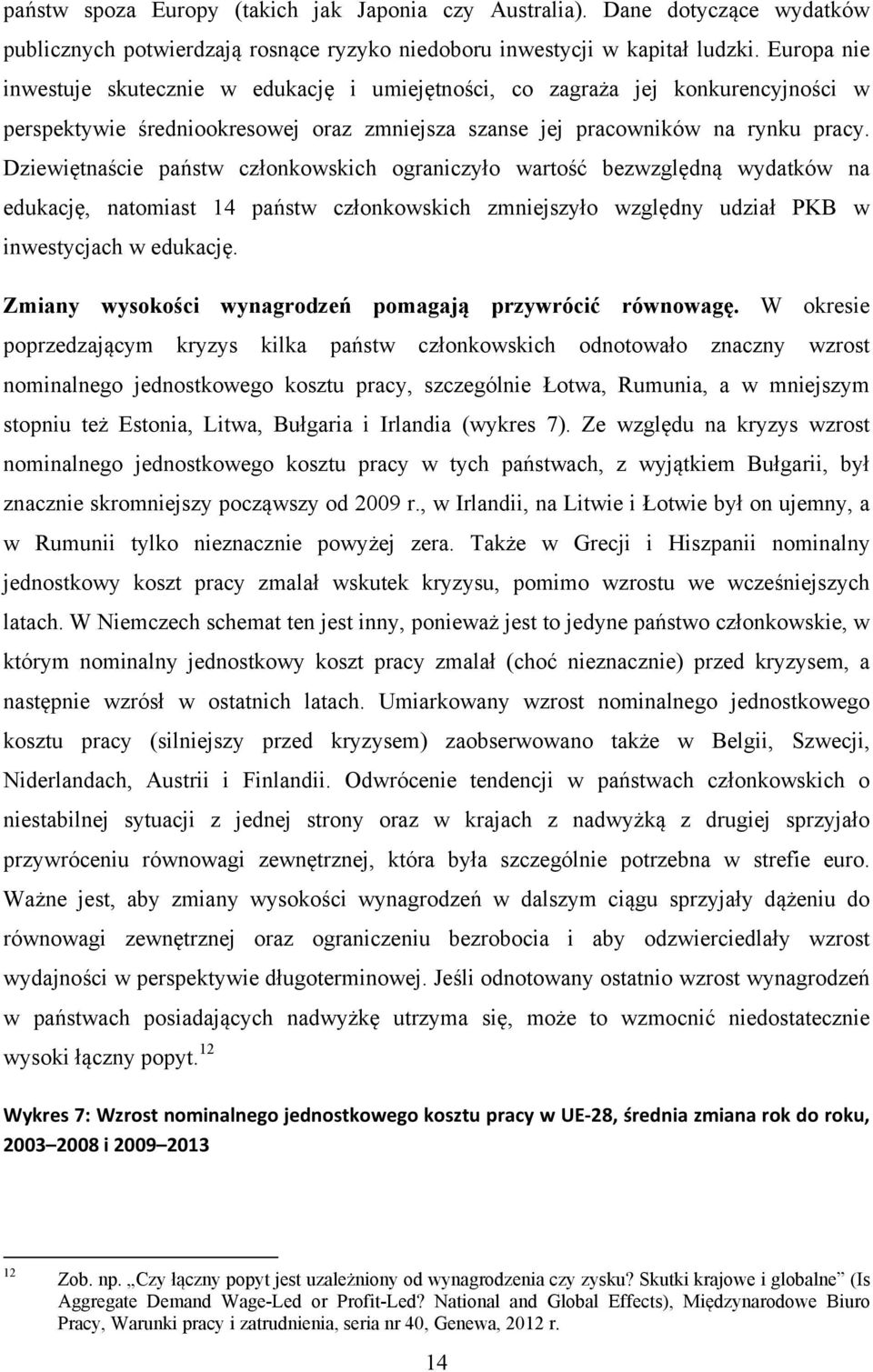 państw spoza Europy (takich jak Japonia czy Australia). Dane dotyczące wydatków publicznych potwierdzają rosnące ryzyko niedoboru inwestycji w kapitał ludzki. Europa nie inwestuje skutecznie w edukację i umiejętności, co zagraża jej konkurencyjności w perspektywie średniookresowej oraz zmniejsza szanse jej pracowników na rynku pracy. Dziewiętnaście państw członkowskich ograniczyło wartość bezwzględną wydatków na edukację, natomiast 14 państw członkowskich zmniejszyło względny udział PKB w inwestycjach w edukację.

Zmiany wysokości wynagrodzeń pomagają przywrócić równowagę. W okresie poprzedzającym kryzys kilka państw członkowskich odnotowało znaczny wzrost nominalnego jednostkowego kosztu pracy, szczególnie Łotwa, Rumunia, a w mniejszym stopniu też Estonia, Litwa, Bułgaria i Irlandia (wykres 7). Ze względu na kryzys wzrost nominalnego jednostkowego kosztu pracy w tych państwach, z wyjątkiem Bułgarii, był znacznie skromniejszy począwszy od 2009 r., w Irlandii, na Litwie i Łotwie był on ujemny, a w Rumunii tylko nieznacznie powyżej zera. Także w Grecji i Hiszpanii nominalny jednostkowy koszt pracy zmalał wskutek kryzysu, pomimo wzrostu we wcześniejszych latach. W Niemczech schemat ten jest inny, ponieważ jest to jedyne państwo członkowskie, w którym nominalny jednostkowy koszt pracy zmalał (choć nieznacznie) przed kryzysem, a następnie wzrósł w ostatnich latach. Umiarkowany wzrost nominalnego jednostkowego kosztu pracy (silniejszy przed kryzysem) zaobserwowano także w Belgii, Szwecji, Niderlandach, Austrii i Finlandii. Odwrócenie tendencji w państwach członkowskich o niestabilnej sytuacji z jednej strony oraz w krajach z nadwyżką z drugiej sprzyjało przywróceniu równowagi zewnętrznej, która była szczególnie potrzebna w strefie euro. Ważne jest, aby zmiany wysokości wynagrodzeń w dalszym ciągu sprzyjały dążeniu do równowagi zewnętrznej oraz ograniczeniu bezrobocia i aby odzwierciedlały wzrost wydajności w perspektywie długoterminowej. Jeśli odnotowany ostatnio wzrost wynagrodzeń w państwach posiadających nadwyżkę utrzyma się, może to wzmocnić niedostatecznie wysoki łączny popyt.$^{12}$

Wykres 7: Wzrost nominalnego jednostkowego kosztu pracy w UE-28, średnia zmiana rok do roku, 2003–2008 i 2009–2013

$^{12}$ Zob. np. „Czy łączny popyt jest uzależniony od wynagrodzenia czy zysku? Skutki krajowe i globalne” (Is Aggregate Demand Wage-Led or Profit-Led? National and Global Effects), Międzynarodowe Biuro Pracy, Warunki pracy i zatrudnienia, seria nr 40, Genewa, 2012 r.

14